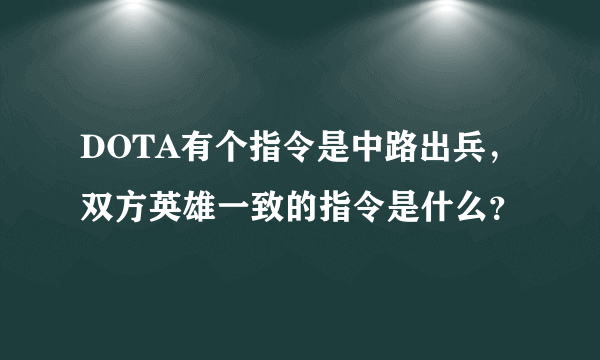 DOTA有个指令是中路出兵，双方英雄一致的指令是什么？